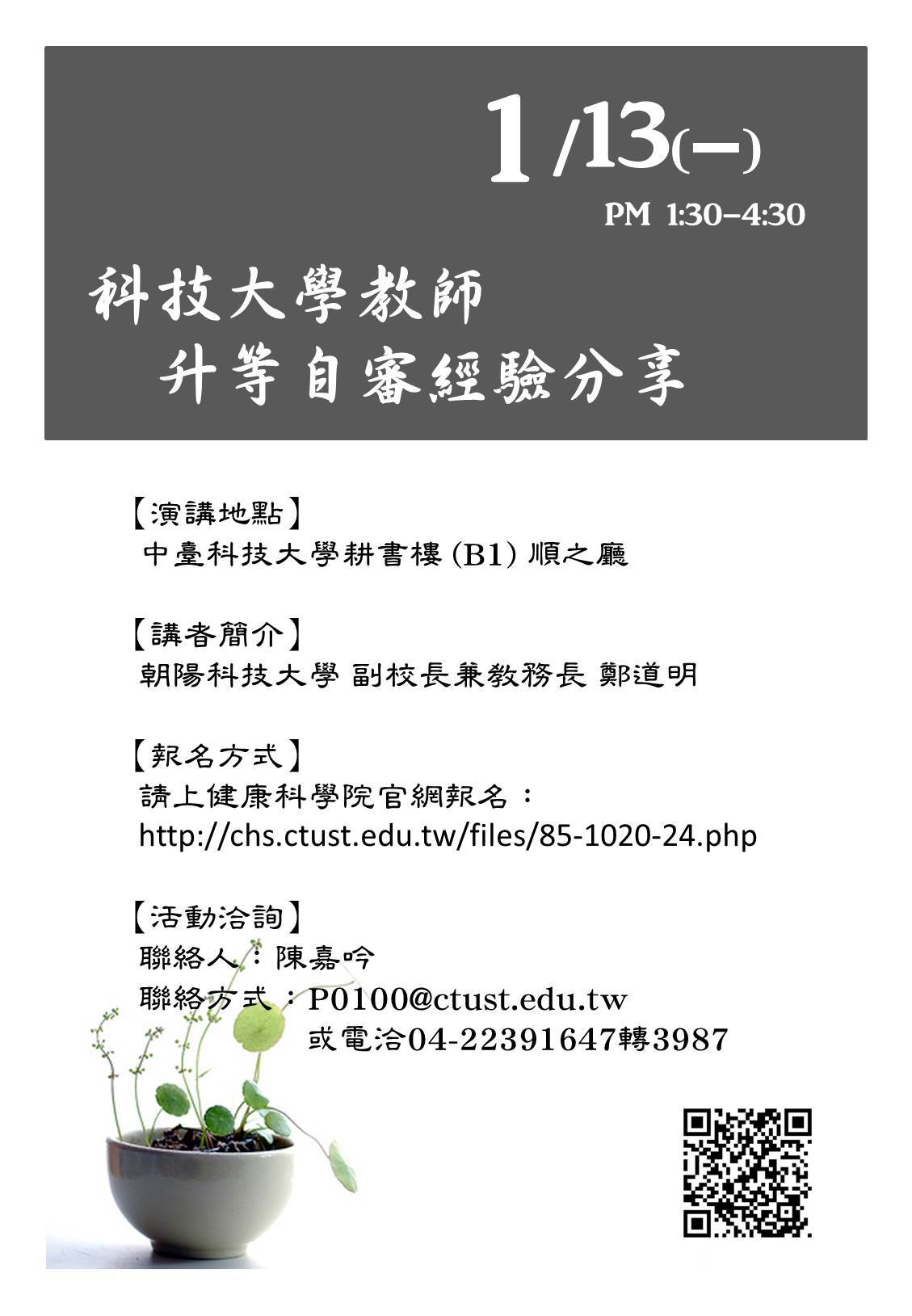 1/13(一)
PM 1:30-4:30

科技大學教師
升等自審經驗分享

【演講地點】
中臺科技大學耕書樓(B1)順之廳

【講者簡介】
朝陽科技大學 副校長兼教務長 鄭道明

【報名方式】
請上健康科學院官網報名：
http://chs.ctust.edu.tw/files/85-1020-24.php

【活動洽詢】
聯絡人：陳嘉吟
聯絡方式：P0100@ctust.edu.tw
或電洽04-22391647轉3987